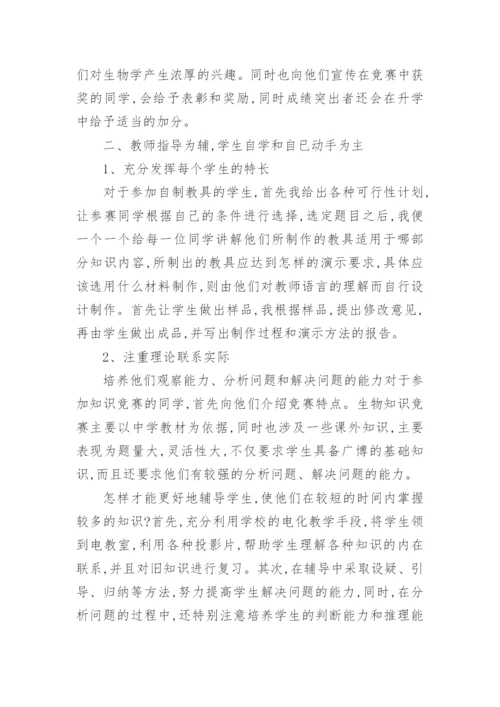 们对生物学产生浓厚的兴趣。同时也向他们宣传在竞赛中获奖的同学，会给予表彰和奖励，同时成绩突出者还会在升学中给予适当的加分。

二、教师指导为辅，学生自学和自已动手为主

1、充分发挥每个学生的特长

对于参加自制教具的学生，首先我给出各种可行性计划，让参赛同学根据自己的条件进行选择，选定题目之后，我便一个一个给每一位同学讲解他们所制作的教具适用于哪部分知识内容，所制出的教具应达到怎样的演示要求，具体应该选用什么材料制作，则由他们对教师语言的理解而自行设计制作。首先让学生做出样品，我根据样品，提出修改意见，再由学生做出成品，并写出制作过程和演示方法的报告。

2、注重理论联系实际

培养他们观察能力、分析问题和解决问题的能力对于参加知识竞赛的同学，首先向他们介绍竞赛特点。生物知识竞赛主要以中学教材为依据，同时也涉及一些课外知识，主要表现为题量大，灵活性大，不仅要求学生具备广博的基础知识，而且还要求他们有较强的分析问题、解决问题的能力。

怎样才能更好地辅导学生，使他们在较短的时间内掌握较多的知识?首先，充分利用学校的电化教学手段，将学生领到电教室，利用各种投影片，帮助学生理解各种知识的内在联系，并且对旧知识进行复习。其次，在辅导中采取设疑、引导、归纳等方法，努力提高学生解决问题的能力，同时，在分析问题的过程中，还特别注意培养学生的判断能力和推理能